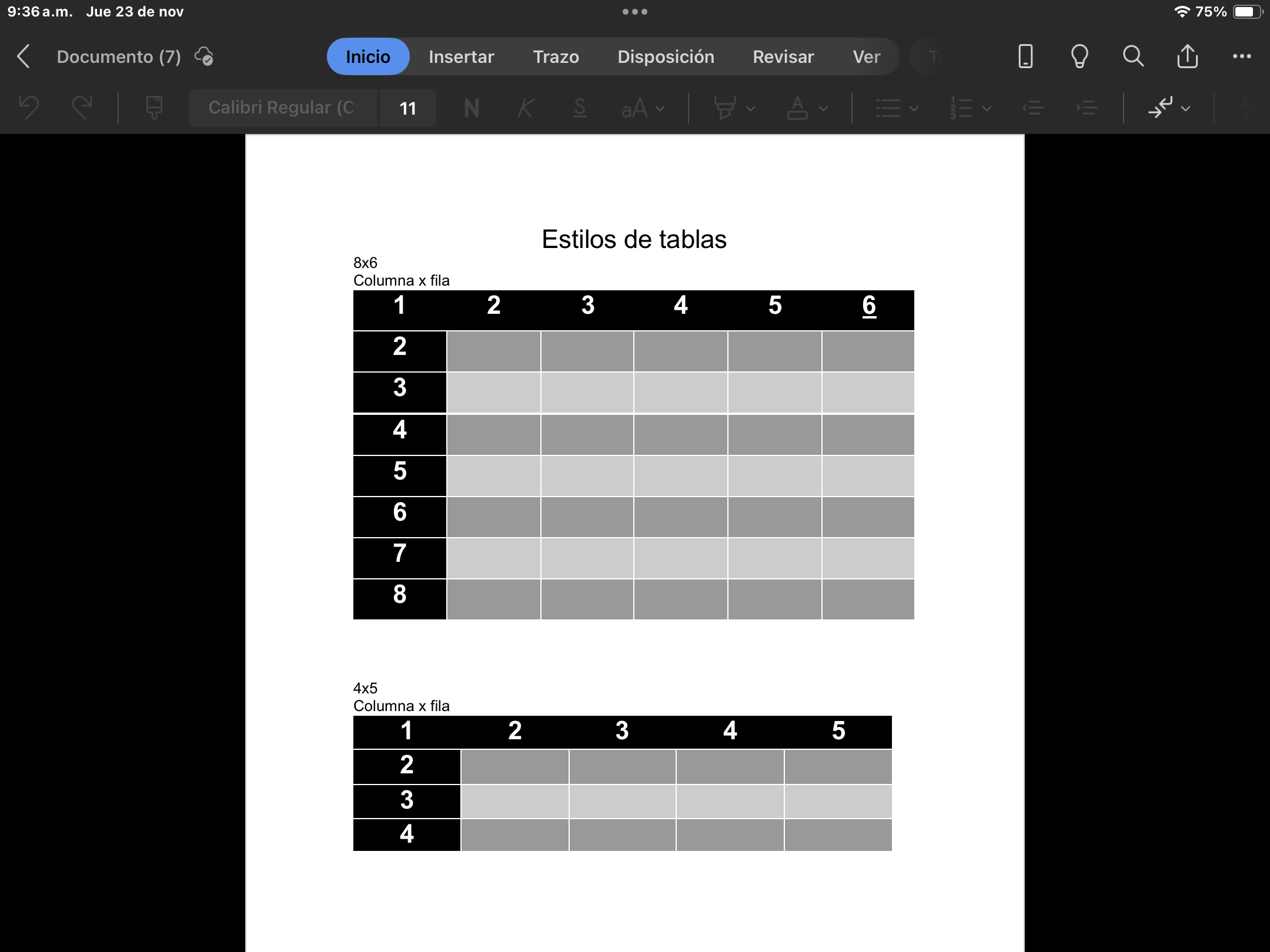 9:36 a.m. Jue 23 de nov

75%

Documento (7)

Inicio Insertar Trazo Disposición Revisar Ver

Calibri Regular (C 11 N K S aA

Estilos de tablas

8x6
Columna x fila

| 1 | 2 | 3 | 4 | 5 | 6 |
|---|---|---|---|---|---|
| 2 | | | | | |
| 3 | | | | | |
| 4 | | | | | |
| 5 | | | | | |
| 6 | | | | | |
| 7 | | | | | |
| 8 | | | | | |

4x5
Columna x fila

| 1 | 2 | 3 | 4 | 5 |
|---|---|---|---|---|
| 2 | | | | |
| 3 | | | | |
| 4 | | | | |